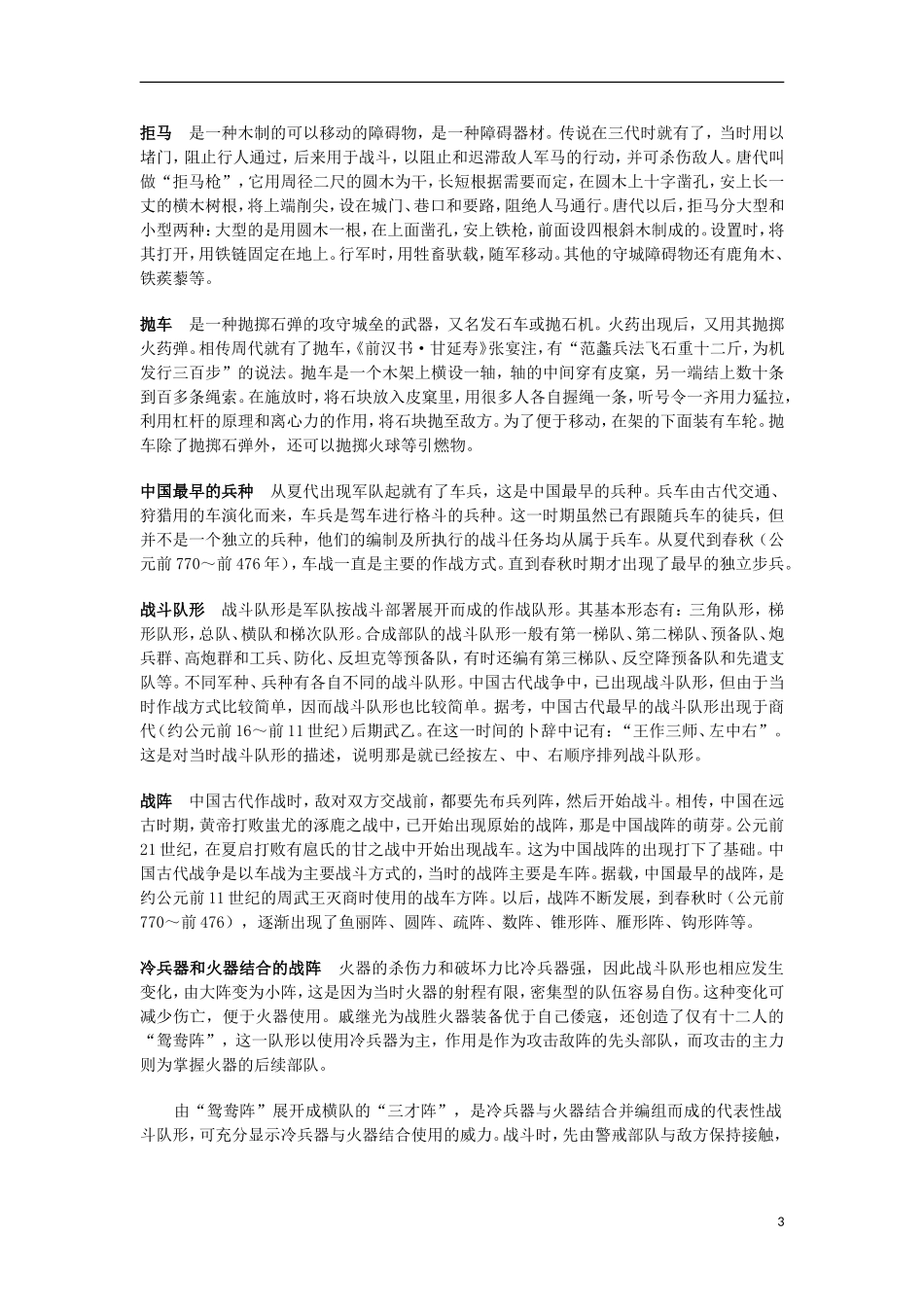 拒马 是一种木制的可以移动的障碍物，是一种障碍器材。传说在三代时就有了，当时用以堵门，阻止行人通过，后来用于战斗，以阻止和迟滞敌人军马的行动，并可杀伤敌人。唐代叫做“拒马枪”，它用周径二尺的圆木为干，长短根据需要而定，在圆木上十字凿孔，安上长一丈的横木树根，将上端削尖，设在城门、巷口和要路，阻绝人马通行。唐代以后，拒马分大型和小型两种：大型的是用圆木一根，在上面凿孔，安上铁枪，前面设四根斜木制成的。设置时，将其打开，用铁链固定在地上。行军时，用牲畜驮载，随军移动。其他的守城障碍物还有鹿角木、铁蒺藜等。

抛车 是一种抛掷石弹的攻守城垒的武器，又名发石车或抛石机。火药出现后，又用其抛掷火药弹。相传周代就有了抛车，《前汉书·甘延寿》张宴注，有“范蠡兵法飞石重十二斤，为机发行三百步”的说法。抛车是一个木架上横设一轴，轴的中间穿有皮窠，另一端结上数十条到百多条绳索。在施放时，将石块放入皮窠里，用很多人各自握绳一条，听号令一齐用力猛拉，利用杠杆的原理和离心力的作用，将石块抛至敌方。为了便于移动，在架的下面装有车轮。抛车除了抛掷石弹外，还可以抛掷火球等引燃物。

中国最早的兵种 从夏代出现军队起就有了车兵，这是中国最早的兵种。兵车由古代交通、狩猎用的车演化而来，车兵是驾车进行格斗的兵种。这一时期虽然已有跟随兵车的徒兵，但并不是一个独立的兵种，他们的编制及所执行的战斗任务均从属于兵车。从夏代到春秋（公元前770～前476年），车战一直是主要的作战方式。直到春秋时期才出现了最早的独立步兵。

战斗队形 战斗队形是军队按战斗部署展开而成的作战队形。其基本形态有：三角队形，梯形队形，总队、横队和梯次队形。合成部队的战斗队形一般有第一梯队、第二梯队、预备队、炮兵群、高炮群和工兵、防化、反坦克等预备队，有时还编有第三梯队、反空降预备队和先遣支队等。不同军种、兵种有各自不同的战斗队形。中国古代战争中，已出现战斗队形，但由于当时作战方式比较简单，因而战斗队形也比较简单。据考，中国古代最早的战斗队形出现于商代（约公元前16～前11世纪）后期武乙。在这一时间的卜辞中记有：“王作三师、左中右”。这是对当时战斗队形的描述，说明那是就已经按左、中、右顺序排列战斗队形。

战阵 中国古代作战时，敌对双方交战前，都要先布兵列阵，然后开始战斗。相传，中国在远古时期，黄帝打败蚩尤的涿鹿之战中，已开始出现原始的战阵，那是中国战阵的萌芽。公元前21世纪，在夏启打败有扈氏的甘之战中开始出现战车。这为中国战阵的出现打下了基础。中国古代战争是以车战为主要战斗方式的，当时的战阵主要是车阵。据载，中国最早的战阵，是约公元前11世纪的周武王灭商时使用的战车方阵。以后，战阵不断发展，到春秋时（公元前770～前476），逐渐出现了鱼丽阵、圆阵、疏阵、数阵、锥形阵、雁形阵、钩形阵等。

冷兵器和火器结合的战阵 火器的杀伤力和破坏力比冷兵器强，因此战斗队形也相应发生变化，由大阵变为小阵，这是因为当时火器的射程有限，密集型的队伍容易自伤。这种变化可减少伤亡，便于火器使用。戚继光为战胜火器装备优于自己倭寇，还创造了仅有十二人的“鸳鸯阵”，这一队形以使用冷兵器为主，作用是作为攻击敌阵的先头部队，而攻击的主力则为掌握火器的后续部队。

由“鸳鸯阵”展开成横队的“三才阵”，是冷兵器与火器结合并编组而成的代表性战斗队形，可充分显示冷兵器与火器结合使用的威力。战斗时，先由警戒部队与敌方保持接触，

3